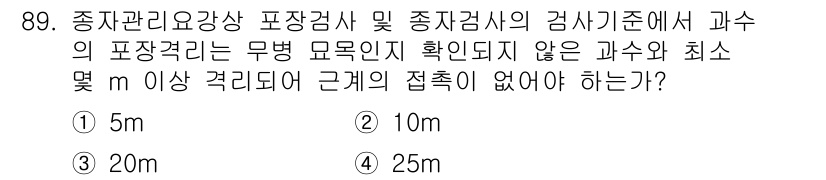 89. 종자관리요강상 포장검사 및 종자검사의 검사기준에서 과수의 포장격리는 무병 묘목인지 확인되지 않은 과수와 최소 몇 m 이상 격리되어 근계의 접촉이 없어야 하는가?

① 5m
② 10m
③ 20m
④ 25m